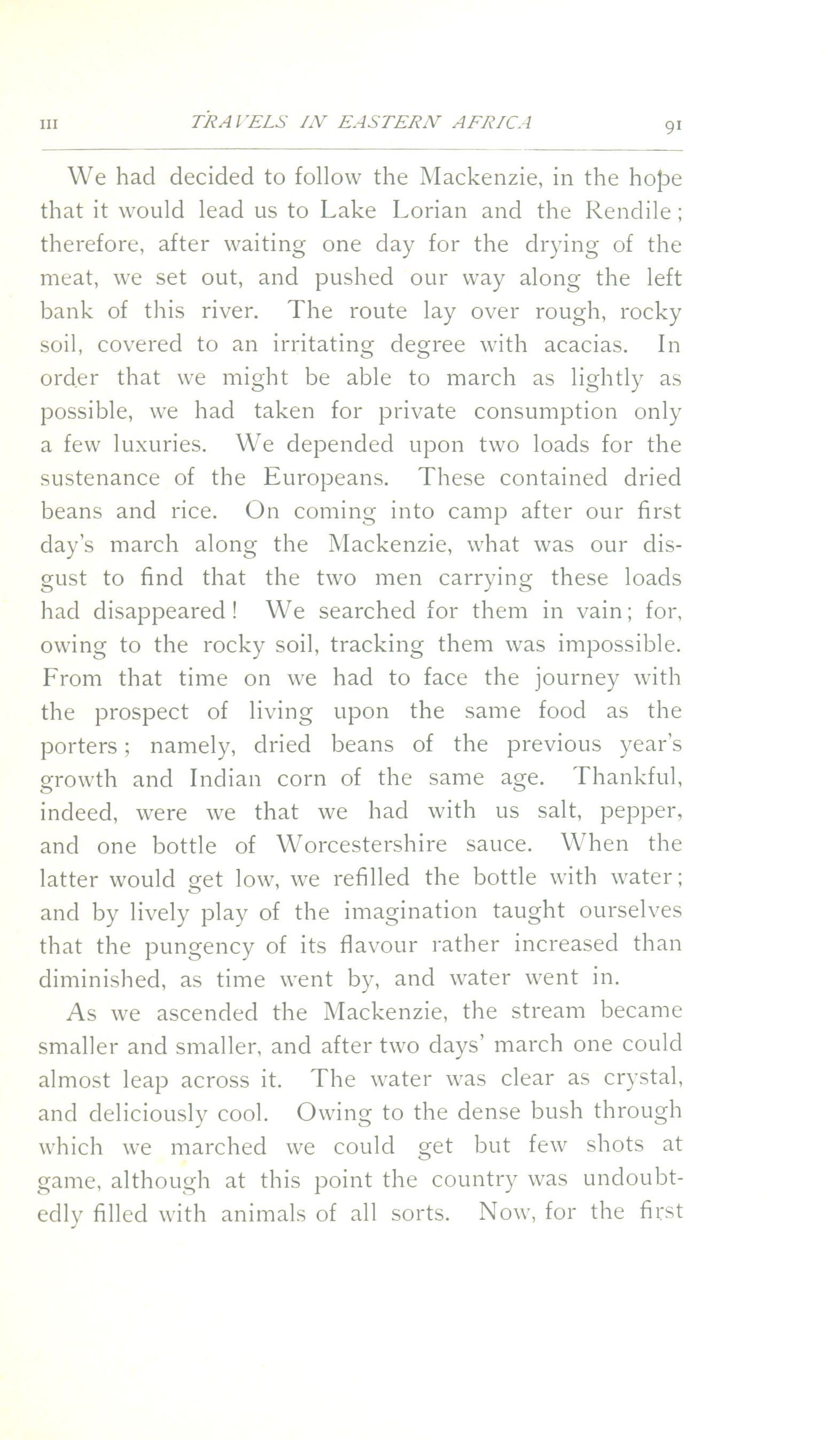 III TRAVELS IN EASTERN AFRICA 91

We had decided to follow the Mackenzie, in the hope that it would lead us to Lake Lorian and the Rendile; therefore, after waiting one day for the drying of the meat, we set out, and pushed our way along the left bank of this river. The route lay over rough, rocky soil, covered to an irritating degree with acacias. In order that we might be able to march as lightly as possible, we had taken for private consumption only a few luxuries. We depended upon two loads for the sustenance of the Europeans. These contained dried beans and rice. On coming into camp after our first day's march along the Mackenzie, what was our disgust to find that the two men carrying these loads had disappeared! We searched for them in vain; for, owing to the rocky soil, tracking them was impossible. From that time on we had to face the journey with the prospect of living upon the same food as the porters; namely, dried beans of the previous year's growth and Indian corn of the same age. Thankful, indeed, were we that we had with us salt, pepper, and one bottle of Worcestershire sauce. When the latter would get low, we refilled the bottle with water; and by lively play of the imagination taught ourselves that the pungency of its flavour rather increased than diminished, as time went by, and water went in.

As we ascended the Mackenzie, the stream became smaller and smaller, and after two days' march one could almost leap across it. The water was clear as crystal, and deliciously cool. Owing to the dense bush through which we marched we could get but few shots at game, although at this point the country was undoubtedly filled with animals of all sorts. Now, for the first